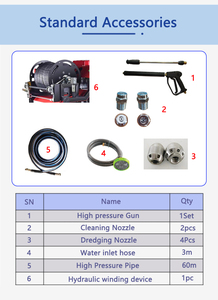 Standard Accessories

6

1

2

5

4

3

| SN | Name | Qty |
|---|---|---|
| 1 | High pressure Gun | 1Set |
| 2 | Cleaning Nozzle | 2pcs |
| 3 | Dredging Nozzle | 4Pcs |
| 4 | Water inlet hose | 3m |
| 5 | High Pressure Pipe | 60m |
| 6 | Hydraulic winding device | 1pc |